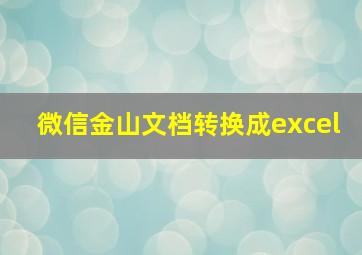 微信金山文档转换成excel